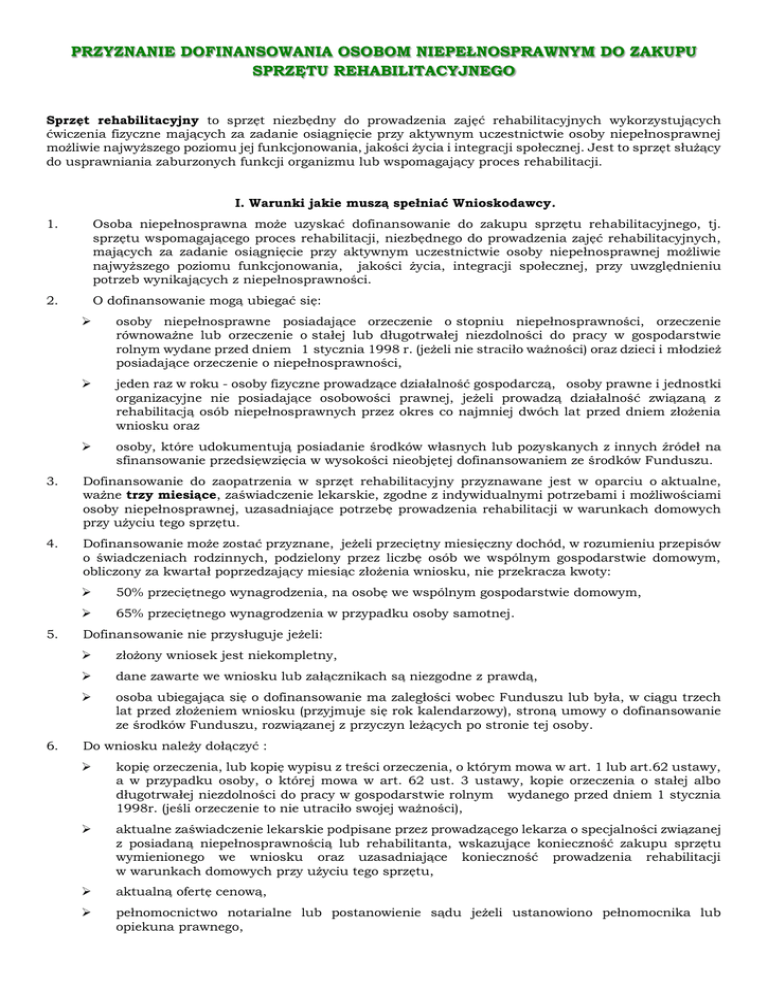 PRZYZNANIE DOFINANSOWANIA OSOBOM NIEPEŁNOSPRAWNYM DO ZAKUPU SPRZĘTU REHABILITACYJNEGO

Sprzęt rehabilitacyjny to sprzęt niezbędny do prowadzenia zajęć rehabilitacyjnych wykorzystujących ćwiczenia fizyczne mających za zadanie osiągnięcie przy aktywnym uczestnictwie osoby niepełnosprawnej możliwie najwyższego poziomu jej funkcjonowania, jakości życia i integracji społecznej. Jest to sprzęt służący do usprawniania zaburzonych funkcji organizmu lub wspomagający proces rehabilitacji.

I. Warunki jakie muszą spełniać Wnioskodawcy.

1. Osoba niepełnosprawna może uzyskać dofinansowanie do zakupu sprzętu rehabilitacyjnego, tj. sprzętu wspomagającego proces rehabilitacji, niezbędnego do prowadzenia zajęć rehabilitacyjnych, mających za zadanie osiągnięcie przy aktywnym uczestnictwie osoby niepełnosprawnej możliwie najwyższego poziomu funkcjonowania, jakości życia, integracji społecznej, przy uwzględnieniu potrzeb wynikających z niepełnosprawności.

2. O dofinansowanie mogą ubiegać się:

➢ osoby niepełnosprawne posiadające orzeczenie o stopniu niepełnosprawności, orzeczenie równoważne lub orzeczenie o stałej lub długotrwałej niezdolności do pracy w gospodarstwie rolnym wydane przed dniem 1 stycznia 1998 r. (jeżeli nie straciło ważności) oraz dzieci i młodzież posiadające orzeczenie o niepełnosprawności,

➢ jeden raz w roku - osoby fizyczne prowadzące działalność gospodarczą, osoby prawne i jednostki organizacyjne nie posiadające osobowości prawnej, jeżeli prowadzą działalność związaną z rehabilitacją osób niepełnosprawnych przez okres co najmniej dwóch lat przed dniem złożenia wniosku oraz

➢ osoby, które udokumentują posiadanie środków własnych lub pozyskanych z innych źródeł na sfinansowanie przedsięwzięcia w wysokości nieobjętej dofinansowaniem ze środków Funduszu.

3. Dofinansowanie do zaopatrzenia w sprzęt rehabilitacyjny przyznawane jest w oparciu o aktualne, ważne trzy miesiące, zaświadczenie lekarskie, zgodne z indywidualnymi potrzebami i możliwościami osoby niepełnosprawnej, uzasadniające potrzebę prowadzenia rehabilitacji w warunkach domowych przy użyciu tego sprzętu.

4. Dofinansowanie może zostać przyznane, jeżeli przeciętny miesięczny dochód, w rozumieniu przepisów o świadczeniach rodzinnych, podzielony przez liczbę osób we wspólnym gospodarstwie domowym, obliczony za kwartał poprzedzający miesiąc złożenia wniosku, nie przekracza kwoty:

➢ 50% przeciętnego wynagrodzenia, na osobę we wspólnym gospodarstwie domowym,

➢ 65% przeciętnego wynagrodzenia w przypadku osoby samotnej.

5. Dofinansowanie nie przysługuje jeżeli:

➢ złożony wniosek jest niekompletny,

➢ dane zawarte we wniosku lub załącznikach są niezgodne z prawdą,

➢ osoba ubiegająca się o dofinansowanie ma zaległości wobec Funduszu lub była, w ciągu trzech lat przed złożeniem wniosku (przyjmuje się rok kalendarzowy), stroną umowy o dofinansowanie ze środków Funduszu, rozwiązanej z przyczyn leżących po stronie tej osoby.

6. Do wniosku należy dołączyć :

➢ kopię orzeczenia, lub kopię wypisu z treści orzeczenia, o którym mowa w art. 1 lub art.62 ustawy, a w przypadku osoby, o której mowa w art. 62 ust. 3 ustawy, kopie orzeczenia o stałej albo długotrwałej niezdolności do pracy w gospodarstwie rolnym wydanego przed dniem 1 stycznia 1998r. (jeśli orzeczenie to nie utraciło swojej ważności),

➢ aktualne zaświadczenie lekarskie podpisane przez prowadzącego lekarza o specjalności związanej z posiadaną niepełnosprawnością lub rehabilitanta, wskazujące konieczność zakupu sprzętu wymienionego we wniosku oraz uzasadniające konieczność prowadzenia rehabilitacji w warunkach domowych przy użyciu tego sprzętu,

➢ aktualną ofertę cenową,

➢ pełnomocnictwo notarialne lub postanowienie sądu jeżeli ustanowiono pełnomocnika lub opiekuna prawnego,